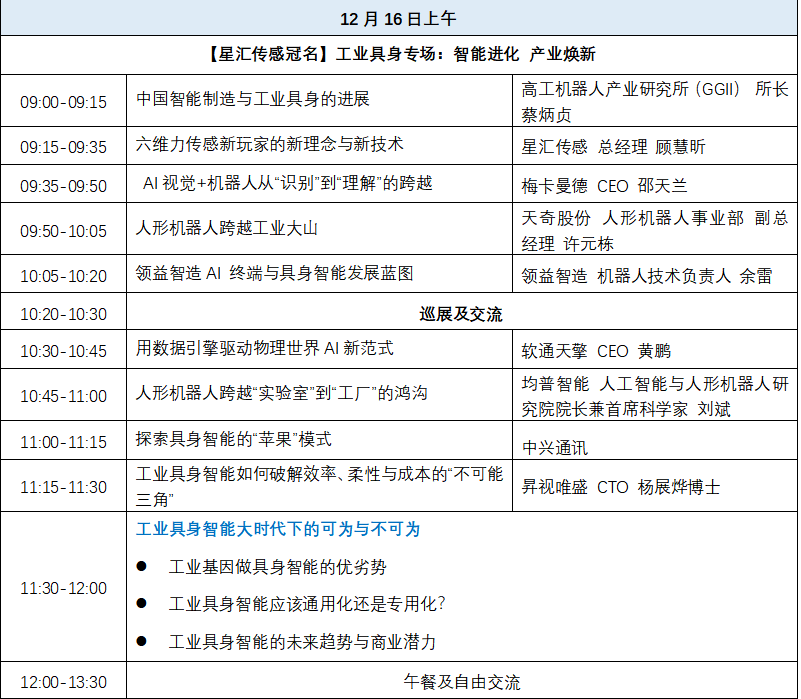 | 12月16日上午 | | |
|---|---|---|
| 【星汇传感冠名】工业具身专场：智能进化 产业焕新 | | |
| 09:00-09:15 | 中国智能制造与工业具身的进展 | 高工机器人产业研究所（GGII） 所长 蔡炳贞 |
| 09:15-09:35 | 六维力传感新玩家的新理念与新技术 | 星汇传感 总经理 顾慧昕 |
| 09:35-09:50 | AI视觉+机器人从“识别”到“理解”的跨越 | 梅卡曼德 CEO 邵天兰 |
| 09:50-10:05 | 人形机器人跨越工业大山 | 天奇股份 人形机器人事业部 副总经理 许元栋 |
| 10:05-10:20 | 领益智造AI终端与具身智能发展蓝图 | 领益智造 机器人技术负责人 余雷 |
| 10:20-10:30 | 巡展及交流 | |
| 10:30-10:45 | 用数据引擎驱动物理世界AI新范式 | 软通天擎 CEO 黄鹏 |
| 10:45-11:00 | 人形机器人跨越“实验室”到“工厂”的鸿沟 | 均普智能 人工智能与人形机器人研究院院长兼首席科学家 刘斌 |
| 11:00-11:15 | 探索具身智能的“苹果”模式 | 中兴通讯 |
| 11:15-11:30 | 工业具身智能如何破解效率、柔性与成本的“不可能三角” | 昇视唯盛 CTO 杨展烨博士 |
| 11:30-12:00 | 工业具身智能大时代下的可为与不可为 • 工业基因做具身智能的优劣势 • 工业具身智能应该通用化还是专用化？ • 工业具身智能的未来趋势与商业潜力 | |
| 12:00-13:30 | 午餐及自由交流 | |